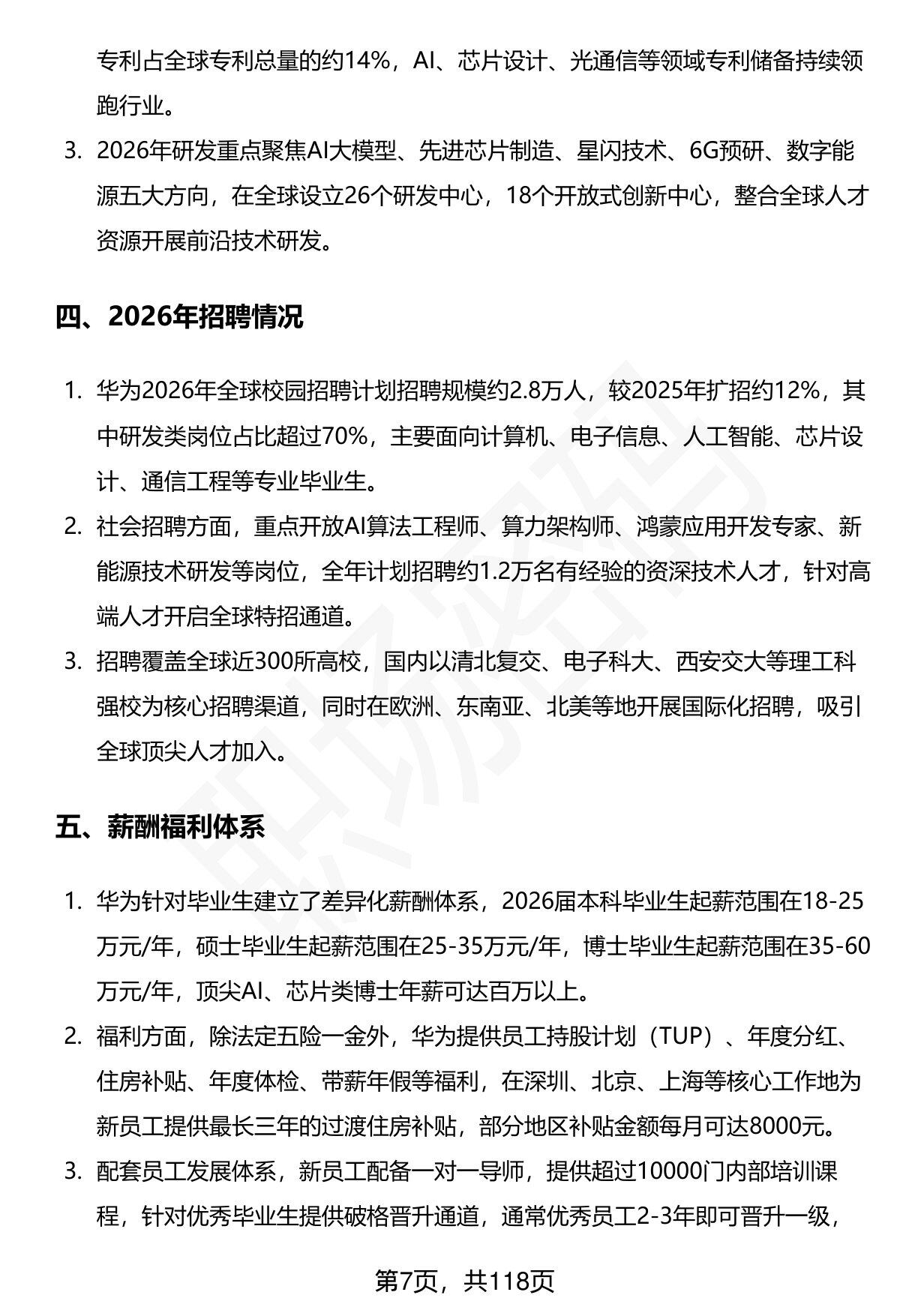 专利占全球专利总量的约14%，AI、芯片设计、光通信等领域专利储备持续领跑行业。

3. 2026年研发重点聚焦AI大模型、先进芯片制造、星闪技术、6G预研、数字能源五大方向，在全球设立26个研发中心，18个开放式创新中心，整合全球人才资源开展前沿技术研发。

四、2026年招聘情况

1. 华为2026年全球校园招聘计划招聘规模约2.8万人，较2025年扩招约12%，其中研发类岗位占比超过70%，主要面向计算机、电子信息、人工智能、芯片设计、通信工程等专业毕业生。
2. 社会招聘方面，重点开放AI算法工程师、算力架构师、鸿蒙应用开发专家、新能源技术研发等岗位，全年计划招聘约1.2万名有经验的资深技术人才，针对高端人才开启全球特招通道。
3. 招聘覆盖全球近300所高校，国内以清北复交、电子科大、西安交大等理工科强校为核心招聘渠道，同时在欧洲、东南亚、北美等地开展国际化招聘，吸引全球顶尖人才加入。

五、薪酬福利体系

1. 华为针对毕业生建立了差异化薪酬体系，2026届本科毕业生起薪范围在18-25万元/年，硕士毕业生起薪范围在25-35万元/年，博士毕业生起薪范围在35-60万元/年，顶尖AI、芯片类博士年薪可达百万以上。
2. 福利方面，除法定五险一金外，华为提供员工持股计划（TUP）、年度分红、住房补贴、年度体检、带薪年假等福利，在深圳、北京、上海等核心工作地为新员工提供最长三年的过渡住房补贴，部分地区补贴金额每月可达8000元。
3. 配套员工发展体系，新员工配备一对一导师，提供超过10000门内部培训课程，针对优秀毕业生提供破格晋升通道，通常优秀员工2-3年即可晋升一级，

第7页，共118页